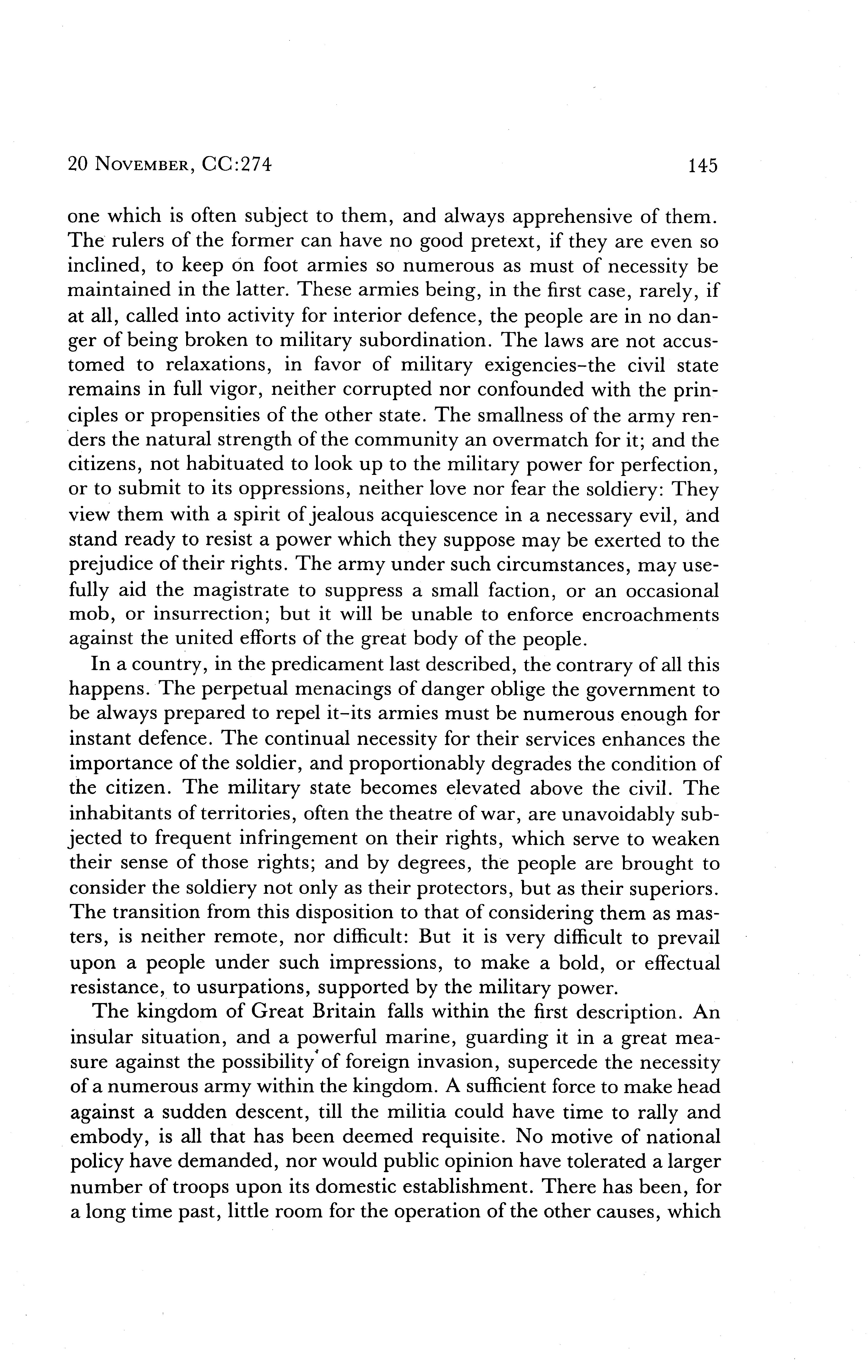 20 NOVEMBER, CC:274 145

one which is often subject to them, and always apprehensive of them. The rulers of the former can have no good pretext, if they are even so inclined, to keep on foot armies so numerous as must of necessity be maintained in the latter. These armies being, in the first case, rarely, if at all, called into activity for interior defence, the people are in no danger of being broken to military subordination. The laws are not accustomed to relaxations, in favor of military exigencies–the civil state remains in full vigor, neither corrupted nor confounded with the principles or propensities of the other state. The smallness of the army renders the natural strength of the community an overmatch for it; and the citizens, not habituated to look up to the military power for perfection, or to submit to its oppressions, neither love nor fear the soldiery: They view them with a spirit of jealous acquiescence in a necessary evil, and stand ready to resist a power which they suppose may be exerted to the prejudice of their rights. The army under such circumstances, may usefully aid the magistrate to suppress a small faction, or an occasional mob, or insurrection; but it will be unable to enforce encroachments against the united efforts of the great body of the people.

In a country, in the predicament last described, the contrary of all this happens. The perpetual menacings of danger oblige the government to be always prepared to repel it–its armies must be numerous enough for instant defence. The continual necessity for their services enhances the importance of the soldier, and proportionably degrades the condition of the citizen. The military state becomes elevated above the civil. The inhabitants of territories, often the theatre of war, are unavoidably subjected to frequent infringement on their rights, which serve to weaken their sense of those rights; and by degrees, the people are brought to consider the soldiery not only as their protectors, but as their superiors. The transition from this disposition to that of considering them as masters, is neither remote, nor difficult: But it is very difficult to prevail upon a people under such impressions, to make a bold, or effectual resistance, to usurpations, supported by the military power.

The kingdom of Great Britain falls within the first description. An insular situation, and a powerful marine, guarding it in a great measure against the possibility of foreign invasion, supercede the necessity of a numerous army within the kingdom. A sufficient force to make head against a sudden descent, till the militia could have time to rally and embody, is all that has been deemed requisite. No motive of national policy have demanded, nor would public opinion have tolerated a larger number of troops upon its domestic establishment. There has been, for a long time past, little room for the operation of the other causes, which